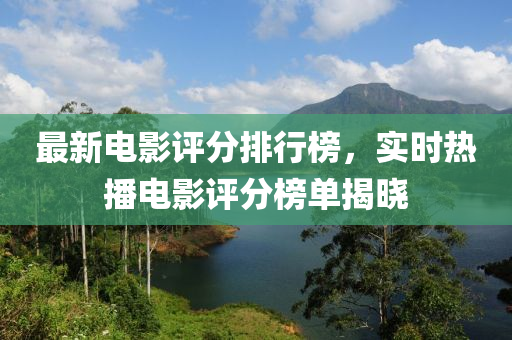 最新电影评分排行榜，实时热播电影评分榜单揭晓